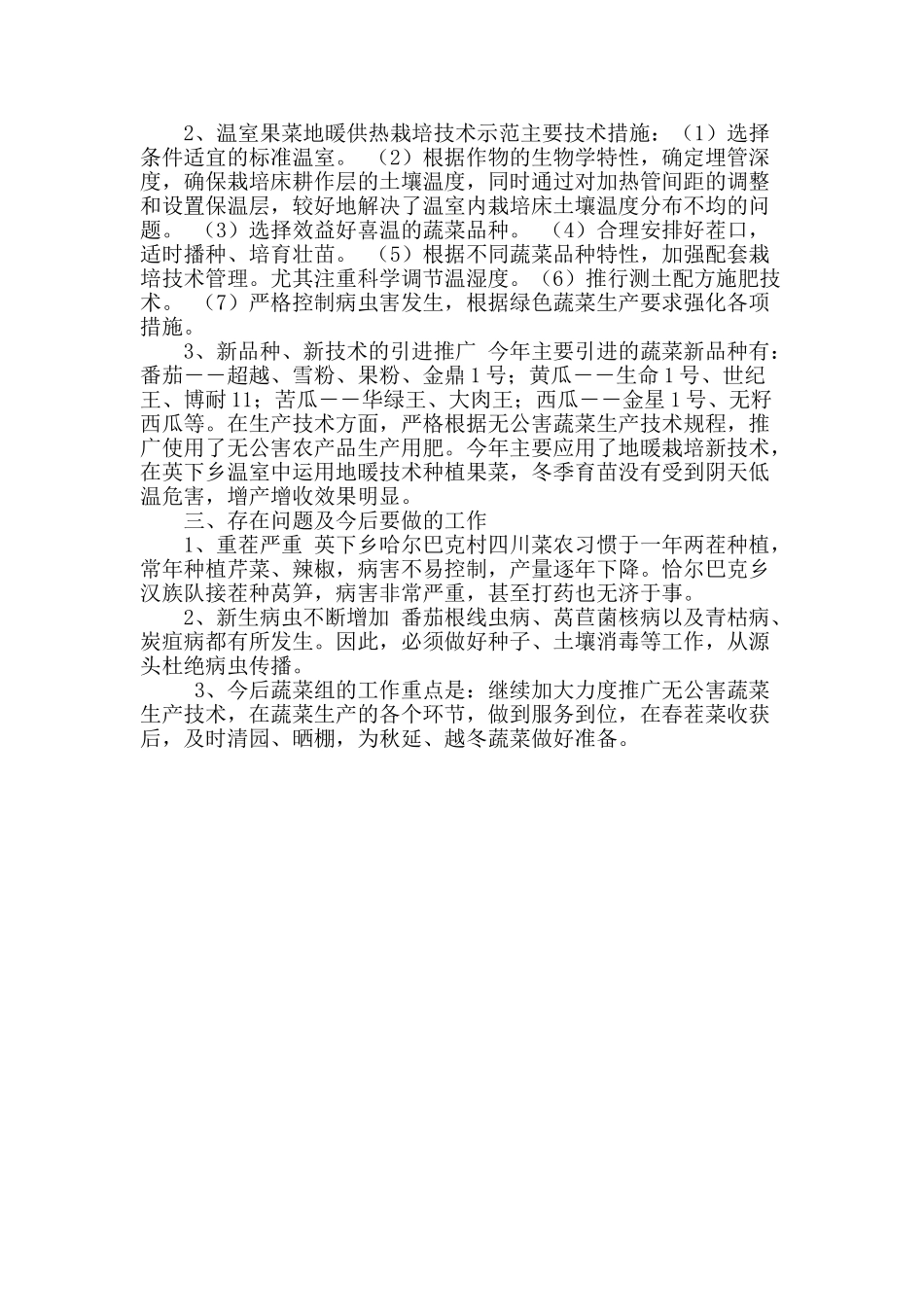 2、温室果菜地暖供热栽培技术示范主要技术措施：（1）选择条件适宜的标准温室。（2）根据作物的生物学特性，确定埋管深度，确保栽培床耕作层的土壤温度，同时通过对加热管间距的调整和设置保温层，较好地解决了温室内栽培床土壤温度分布不均的问题。（3）选择效益好喜温的蔬菜品种。（4）合理安排好茬口，适时播种、培育壮苗。（5）根据不同蔬菜品种特性，加强配套栽培技术管理。尤其注重科学调节温湿度。（6）推行测土配方施肥技术。（7）严格控制病虫害发生，根据绿色蔬菜生产要求强化各项措施。

3、新品种、新技术的引进推广 今年主要引进的蔬菜新品种有：番茄——超越、雪粉、果粉、金鼎1号；黄瓜——生命1号、世纪王、博耐11；苦瓜——华绿王、大肉王；西瓜——金星1号、无籽西瓜等。在生产技术方面，严格根据无公害蔬菜生产技术规程，推广使用了无公害农产品生产用肥。今年主要应用了地暖栽培新技术，在英下乡温室中运用地暖技术种植果菜，冬季育苗没有受到阴天低温危害，增产增收效果明显。

三、存在问题及今后要做的工作

1、重茬严重 英下乡哈尔巴克村四川菜农习惯于一年两茬种植，常年种植芹菜、辣椒，病害不易控制，产量逐年下降。恰尔巴克乡汉族队接茬种莴笋，病害非常严重，甚至打药也无济于事。

2、新生病虫不断增加 番茄根线虫病、莴苣菌核病以及青枯病、炭疽病都有所发生。因此，必须做好种子、土壤消毒等工作，从源头杜绝病虫传播。

3、今后蔬菜组的工作重点是：继续加大力度推广无公害蔬菜生产技术，在蔬菜生产的各个环节，做到服务到位，在春茬菜收获后，及时清园、晒棚，为秋延、越冬蔬菜做好准备。